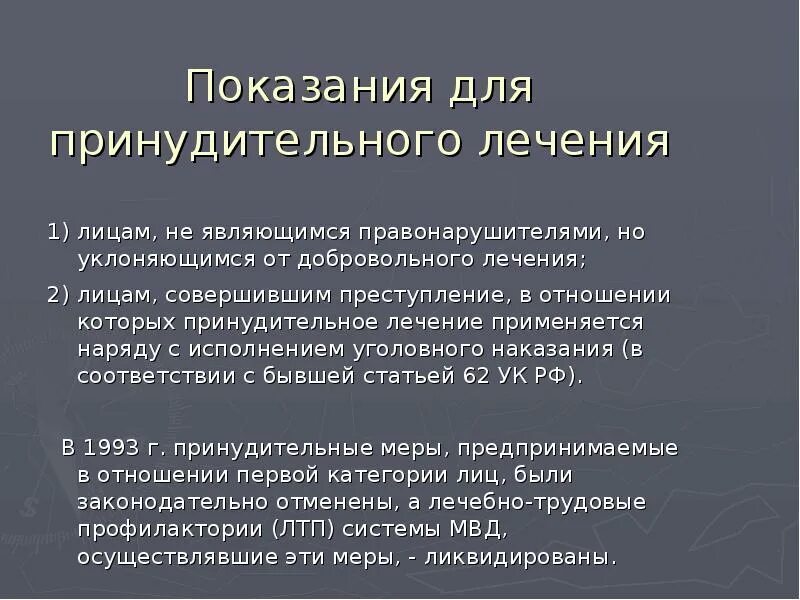 Показания для принудительного лечения

1) лицам, не являющимся правонарушителями, но уклоняющимся от добровольного лечения;

2) лицам, совершившим преступление, в отношении которых принудительное лечение применяется наряду с исполнением уголовного наказания (в соответствии с бывшей статьей 62 УК РФ).

В 1993 г. принудительные меры, предпринимаемые в отношении первой категории лиц, были законодательно отменены, а лечебно-трудовые профилактории (ЛТП) системы МВД, осуществлявшие эти меры, - ликвидированы.